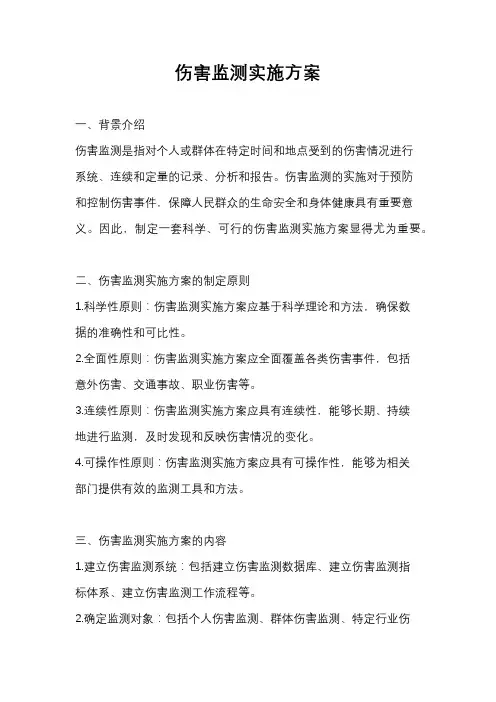 伤害监测实施方案

一、背景介绍

伤害监测是指对个人或群体在特定时间和地点受到的伤害情况进行系统、连续和定量的记录、分析和报告。伤害监测的实施对于预防和控制伤害事件，保障人民群众的生命安全和身体健康具有重要意义。因此，制定一套科学、可行的伤害监测实施方案显得尤为重要。

二、伤害监测实施方案的制定原则

1.科学性原则：伤害监测实施方案应基于科学理论和方法，确保数据的准确性和可比性。

2.全面性原则：伤害监测实施方案应全面覆盖各类伤害事件，包括意外伤害、交通事故、职业伤害等。

3.连续性原则：伤害监测实施方案应具有连续性，能够长期、持续地进行监测，及时发现和反映伤害情况的变化。

4.可操作性原则：伤害监测实施方案应具有可操作性，能够为相关部门提供有效的监测工具和方法。

三、伤害监测实施方案的内容

1.建立伤害监测系统：包括建立伤害监测数据库、建立伤害监测指标体系、建立伤害监测工作流程等。

2.确定监测对象：包括个人伤害监测、群体伤害监测、特定行业伤